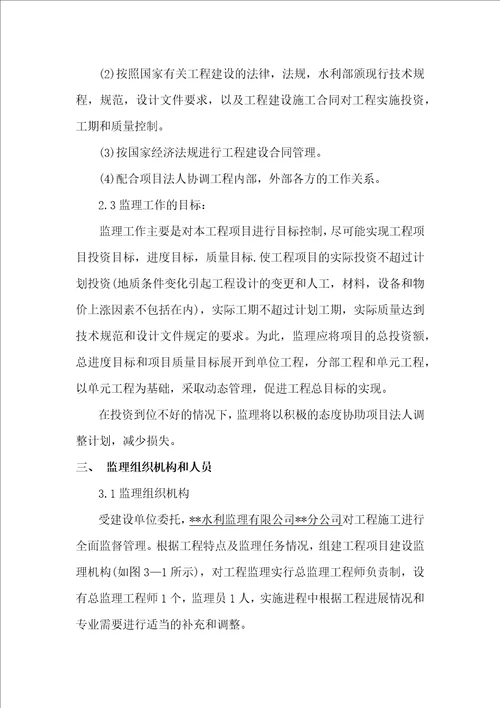 (2)按照国家有关工程建设的法律，法规，水利部颁现行技术规程，规范，设计文件要求，以及工程建设施工合同对工程实施投资，工期和质量控制。

(3)按国家经济法规进行工程建设合同管理。

(4)配合项目法人协调工程内部，外部各方的工作关系。

2.3 监理工作的目标：

监理工作主要是对本工程项目进行目标控制，尽可能实现工程项目投资目标，进度目标，质量目标.使工程项目的实际投资不超过计划投资(地质条件变化引起工程设计的变更和人工，材料，设备和物价上涨因素不包括在内)，实际工期不超过计划工期，实际质量达到技术规范和设计文件规定的要求。为此，监理应将项目的总投资额，总进度目标和项目质量目标展开到单位工程，分部工程和单元工程，以单元工程为基础，采取动态管理，促进工程总目标的实现。

在投资到位不好的情况下，监理将以积极的态度协助项目法人调整计划，减少损失。

三、 监理组织机构和人员

3.1 监理组织机构

受建设单位委托，**水利监理有限公司**分公司对工程施工进行全面监督管理。根据工程特点及监理任务情况，组建工程项目建设监理机构(如图 3—1 所示)，对工程监理实行总监理工程师负责制，设有总监理工程师 1 个，监理员 1 人，实施进程中根据工程进展情况和专业需要进行适当的补充和调整。